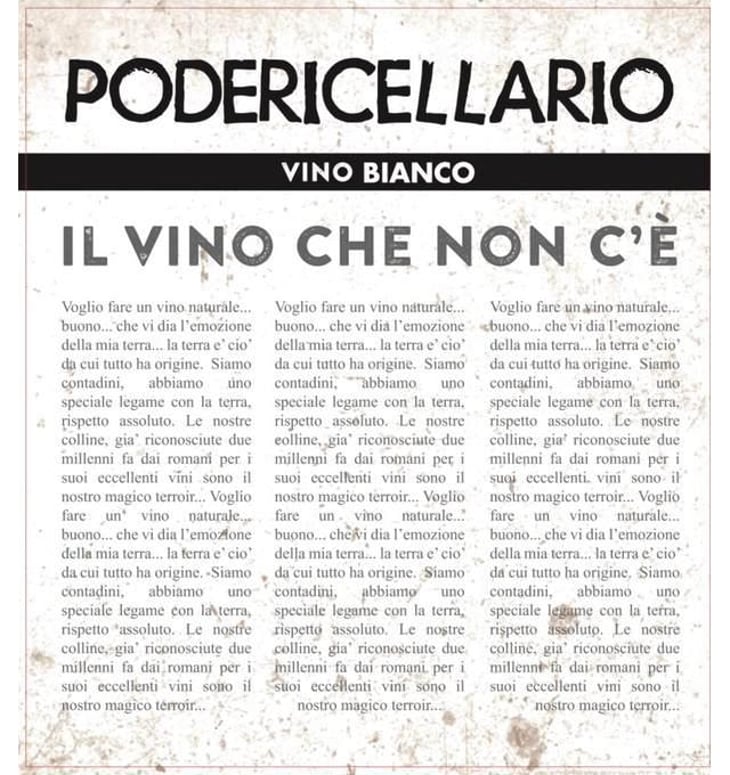 PODERICELLARIO

VINO BIANCO

IL VINO CHE NON C'È

Voglio fare un vino naturale... buono... che vi dia l'emozione della mia terra... la terra e' cio' da cui tutto ha origine. Siamo contadini, abbiamo uno speciale legame con la terra, rispetto assoluto. Le nostre colline, gia' riconosciute due millenni fa dai romani per i suoi eccellenti vini sono il nostro magico terroir... Voglio fare un vino naturale... buono... che vi dia l'emozione della mia terra... la terra e' cio' da cui tutto ha origine. Siamo contadini, abbiamo uno speciale legame con la terra, rispetto assoluto. Le nostre colline, gia' riconosciute due millenni fa dai romani per i suoi eccellenti vini sono il nostro magico terroir...

Voglio fare un vino naturale... buono... che vi dia l'emozione della mia terra... la terra e' cio' da cui tutto ha origine. Siamo contadini, abbiamo uno speciale legame con la terra, rispetto assoluto. Le nostre colline, gia' riconosciute due millenni fa dai romani per i suoi eccellenti vini sono il nostro magico terroir... Voglio fare un vino naturale... buono... che vi dia l'emozione della mia terra... la terra e' cio' da cui tutto ha origine. Siamo contadini, abbiamo uno speciale legame con la terra, rispetto assoluto. Le nostre colline, gia' riconosciute due millenni fa dai romani per i suoi eccellenti vini sono il nostro magico terroir...

Voglio fare un vino naturale... buono... che vi dia l'emozione della mia terra... la terra e' cio' da cui tutto ha origine. Siamo contadini, abbiamo uno speciale legame con la terra, rispetto assoluto. Le nostre colline, gia' riconosciute due millenni fa dai romani per i suoi eccellenti vini sono il nostro magico terroir... Voglio fare un vino naturale... buono... che vi dia l'emozione della mia terra... la terra e' cio' da cui tutto ha origine. Siamo contadini, abbiamo uno speciale legame con la terra, rispetto assoluto. Le nostre colline, gia' riconosciute due millenni fa dai romani per i suoi eccellenti vini sono il nostro magico terroir...